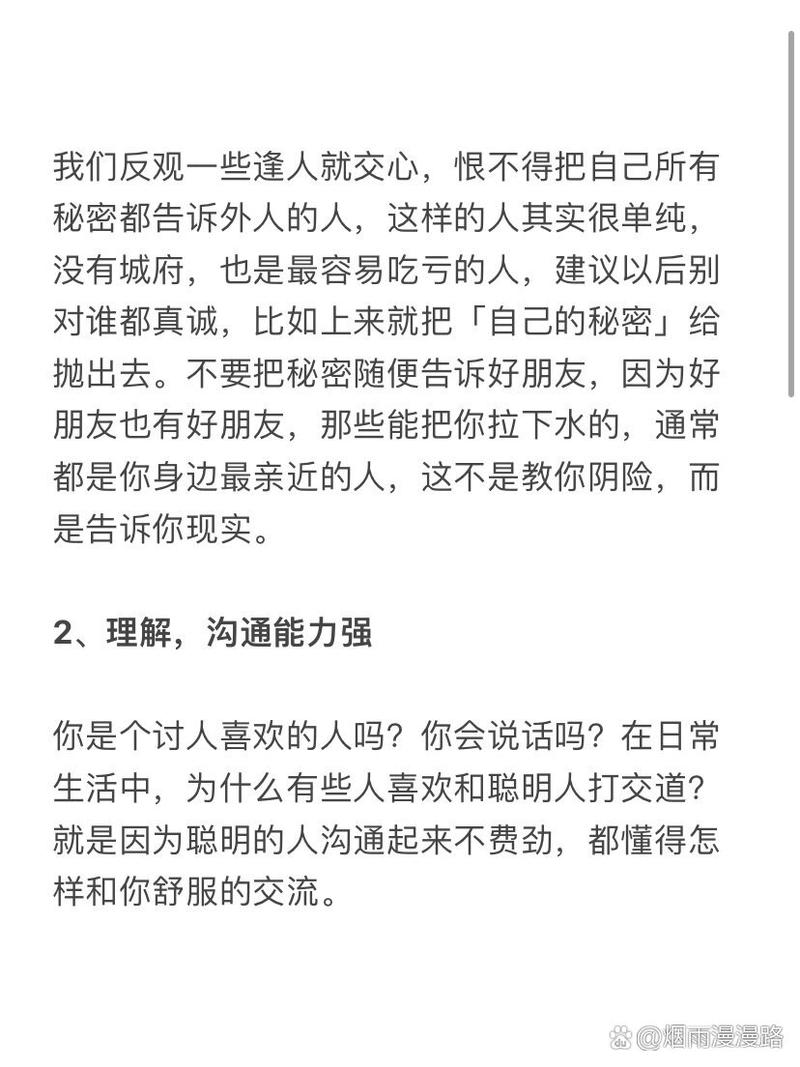 我们反观一些逢人就交心，恨不得把自己所有秘密都告诉外人的人，这样的人其实很单纯，没有城府，也是最容易吃亏的人，建议以后别对谁都真诚，比如上来就把「自己的秘密」给抛出去。不要把秘密随便告诉好朋友，因为好朋友也有好朋友，那些能把你拉下水的，通常都是你身边最亲近的人，这不是教你阴险，而是告诉你现实。

2、理解，沟通能力强

你是个讨人喜欢的人吗？你会说话吗？在日常生活中，为什么有些人喜欢和聪明人打交道？就是因为聪明的人沟通起来不费劲，都懂得怎样和你舒服的交流。

@烟雨漫漫路